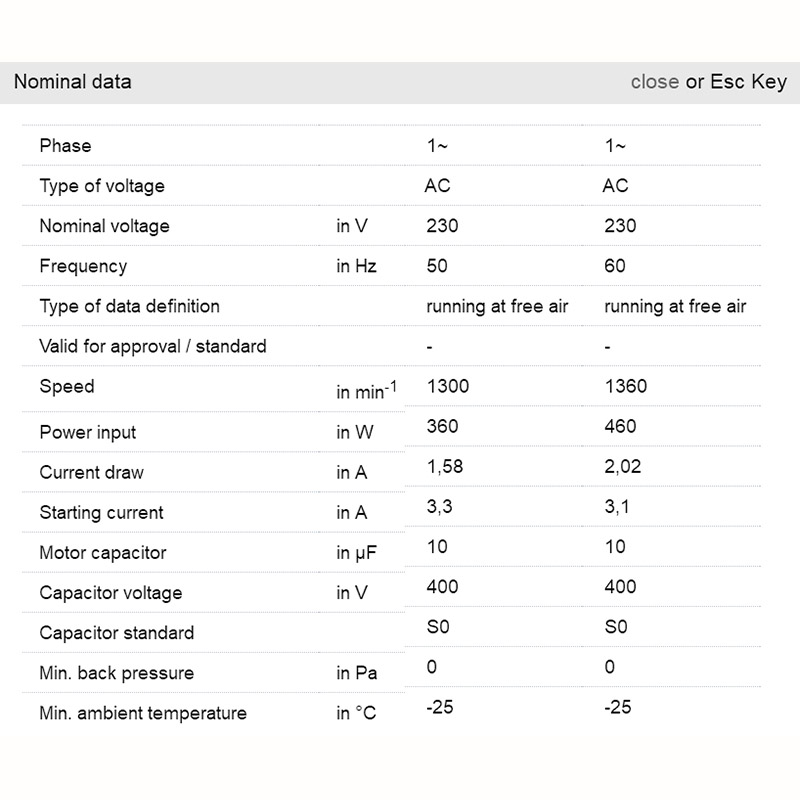 Nominal data close or Esc Key

| | | | |
|---|---|---|---|
| Phase | | 1~ | 1~ |
| Type of voltage | | AC | AC |
| Nominal voltage | in V | 230 | 230 |
| Frequency | in Hz | 50 | 60 |
| Type of data definition | | running at free air | running at free air |
| Valid for approval / standard | | - | - |
| Speed | in $min^{-1}$ | 1300 | 1360 |
| Power input | in W | 360 | 460 |
| Current draw | in A | 1,58 | 2,02 |
| Starting current | in A | 3,3 | 3,1 |
| Motor capacitor | in µF | 10 | 10 |
| Capacitor voltage | in V | 400 | 400 |
| Capacitor standard | | S0 | S0 |
| Min. back pressure | in Pa | 0 | 0 |
| Min. ambient temperature | in °C | -25 | -25 |